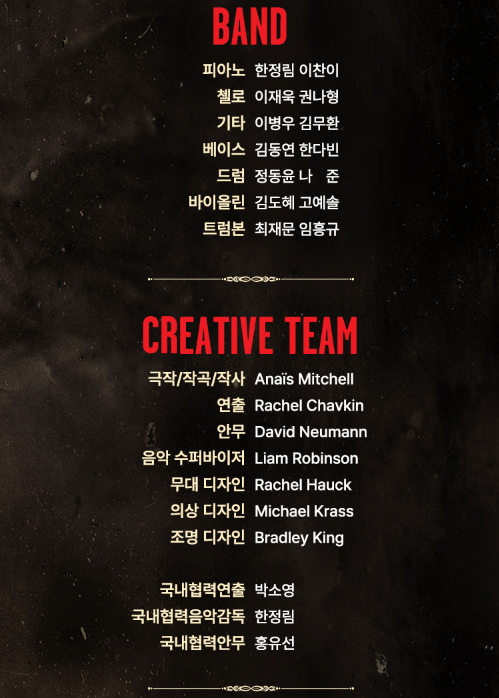 BAND

피아노 한정림 이찬이
첼로 이재욱 권나형
기타 이병우 김무환
베이스 김동연 한다빈
드럼 정동윤 나 준
바이올린 김도혜 고예솔
트럼본 최재문 임흥규

CREATIVE TEAM

극작/작곡/작사 Anaïs Mitchell
연출 Rachel Chavkin
안무 David Neumann
음악 수퍼바이저 Liam Robinson
무대 디자인 Rachel Hauck
의상 디자인 Michael Krass
조명 디자인 Bradley King

국내협력연출 박소영
국내협력음악감독 한정림
국내협력안무 홍유선